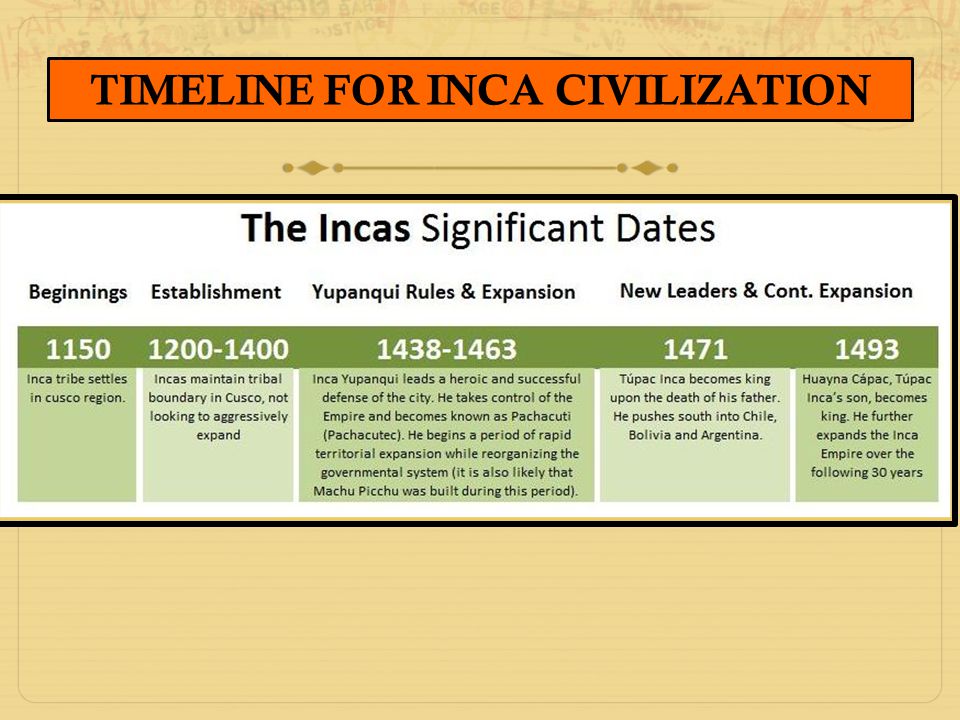 TIMELINE FOR INCA CIVILIZATION

The Incas Significant Dates

| Beginnings | Establishment | Yupanqui Rules & Expansion | New Leaders & Cont. Expansion | |
|---|---|---|---|---|
| 1150 | 1200-1400 | 1438-1463 | 1471 | 1493 |
| Inca tribe settles in cusco region. | Incas maintain tribal boundary in Cusco, not looking to aggressively expand | Inca Yupanqui leads a heroic and successful defense of the city. He takes control of the Empire and becomes known as Pachacuti (Pachacutec). He begins a period of rapid territorial expansion while reorganizing the governmental system (it is also likely that Machu Picchu was built during this period). | Túpac Inca becomes king upon the death of his father. He pushes south into Chile, Bolivia and Argentina. | Huayna Cápac, Túpac Inca's son, becomes king. He further expands the Inca Empire over the following 30 years |